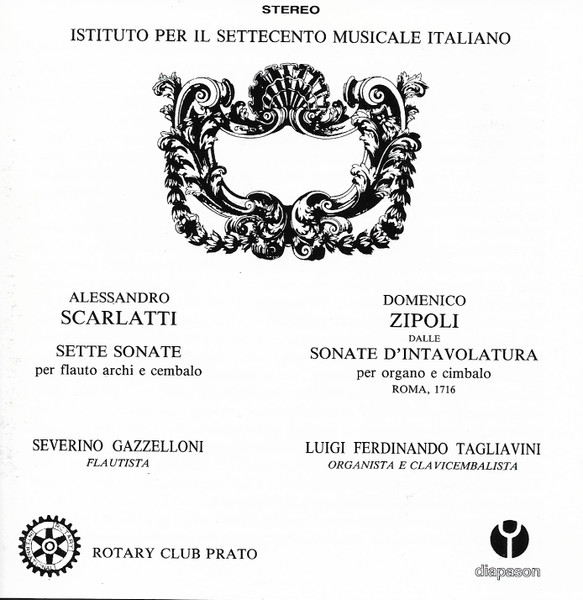 STEREO

ISTITUTO PER IL SETTECENTO MUSICALE ITALIANO

ALESSANDRO
SCARLATTI

SETTE SONATE
per flauto archi e cembalo

SEVERINO GAZZELLONI
FLAUTISTA

DOMENICO
ZIPOLI
DALLE
SONATE D'INTAVOLATURA
per organo e cimbalo
ROMA, 1716

LUIGI FERDINANDO TAGLIAVINI
ORGANISTA E CLAVICEMBALISTA

ROTARY CLUB PRATO

diapason